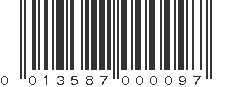 0 013587 000097